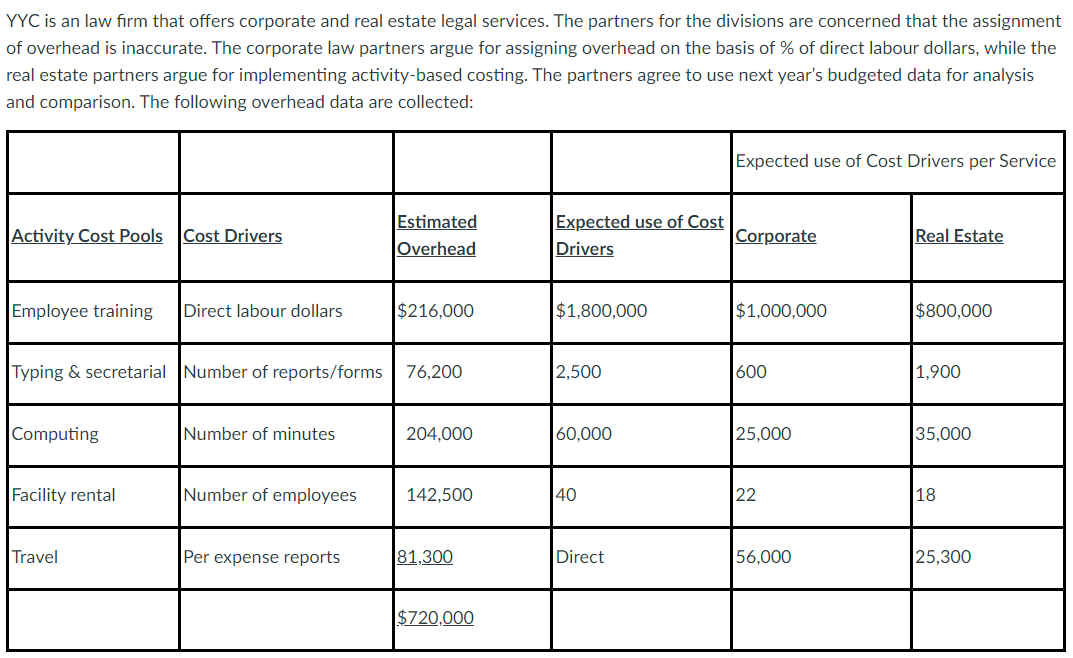 YYC is an law firm that offers corporate and real estate legal services. The partners for the divisions are concerned that the assignment of overhead is inaccurate. The corporate law partners argue for assigning overhead on the basis of % of direct labour dollars, while the real estate partners argue for implementing activity-based costing. The partners agree to use next year's budgeted data for analysis and comparison. The following overhead data are collected:

| | | | | Expected use of Cost Drivers per Service | |
|---|---|---|---|---|---|
| Activity Cost Pools | Cost Drivers | Estimated Overhead | Expected use of Cost Drivers | Corporate | Real Estate |
| Employee training | Direct labour dollars | $216,000 | $1,800,000 | $1,000,000 | $800,000 |
| Typing & secretarial | Number of reports/forms | 76,200 | 2,500 | 600 | 1,900 |
| Computing | Number of minutes | 204,000 | 60,000 | 25,000 | 35,000 |
| Facility rental | Number of employees | 142,500 | 40 | 22 | 18 |
| Travel | Per expense reports | 81,300 | Direct | 56,000 | 25,300 |
| | | $720,000 | | | |